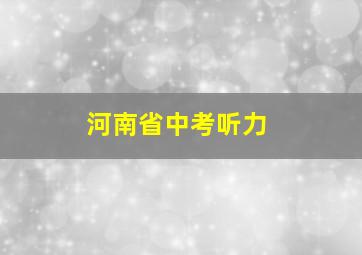 河南省中考听力